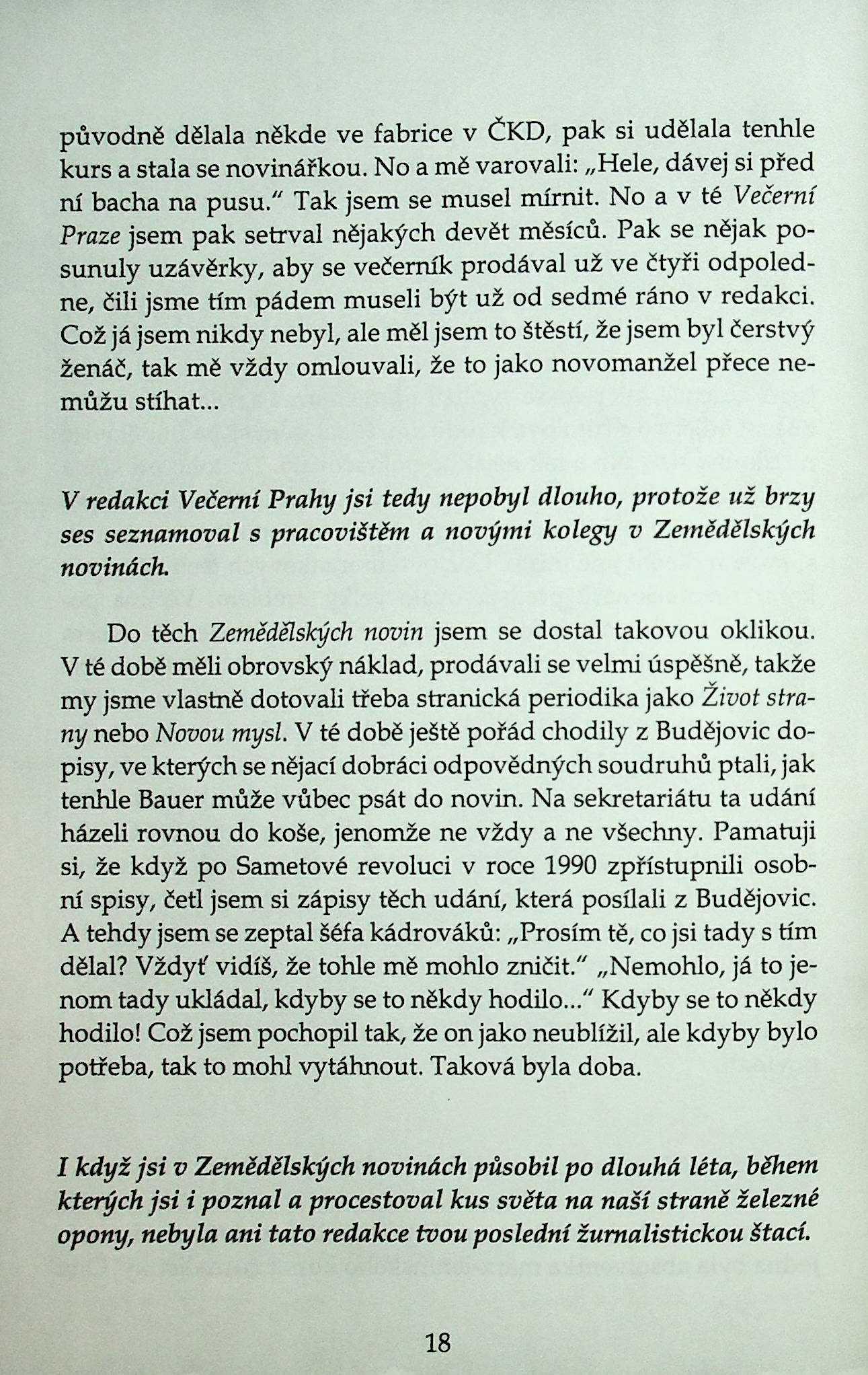 původně dělala někde ve fabrice v ČKD, pak si udělala tenhle kurs a stala se novinářkou. No a mě varovali: „Hele, dávej si před ní bacha na pusu." Tak jsem se musel mírnit. No a v té Večerní Praze jsem pak setrval nějakých devět měsíců. Pak se nějak posunuly uzávěrky, aby se večerník prodával už ve čtyři odpoledne, čili jsme tím pádem museli být už od sedmé ráno v redakci. Což já jsem nikdy nebyl, ale měl jsem to štěstí, že jsem byl čerstvý ženáč, tak mě vždy omlouvali, že to jako novomanžel přece nemůžu stíhat...

V redakci Večerní Prahy jsi tedy nepobyl dlouho, protože už brzy ses seznamoval s pracovištěm a novými kolegy v Zemědělských novinách.

Do těch Zemědělských novin jsem se dostal takovou oklikou. V té době měli obrovský náklad, prodávali se velmi úspěšně, takže my jsme vlastně dotovali třeba stranická periodika jako Život strany nebo Novou mysl. V té době ještě pořád chodily z Budějovic dopisy, ve kterých se nějací dobráci odpovědných soudruhů ptali, jak tenhle Bauer může vůbec psát do novin. Na sekretariátu ta udání házeli rovnou do koše, jenomže ne vždy a ne všechny. Pamatuji si, že když po Sametové revoluci v roce 1990 zpřístupnili osobní spisy, četl jsem si zápisy těch udání, která posílali z Budějovic. A tehdy jsem se zeptal šéfa kádrováků: „Prosím tě, co jsi tady s tím dělal? Vždyť vidíš, že tohle mě mohlo zničit." „Nemohlo, já to jenom tady ukládal, kdyby se to někdy hodilo..." Kdyby se to někdy hodilo! Což jsem pochopil tak, že on jako neublížil, ale kdyby bylo potřeba, tak to mohl vytáhnout. Taková byla doba.

I když jsi v Zemědělských novinách působil po dlouhá léta, během kterých jsi i poznal a procestoval kus světa na naší straně železné opony, nebyla ani tato redakce tvou poslední žurnalistickou štací.

18